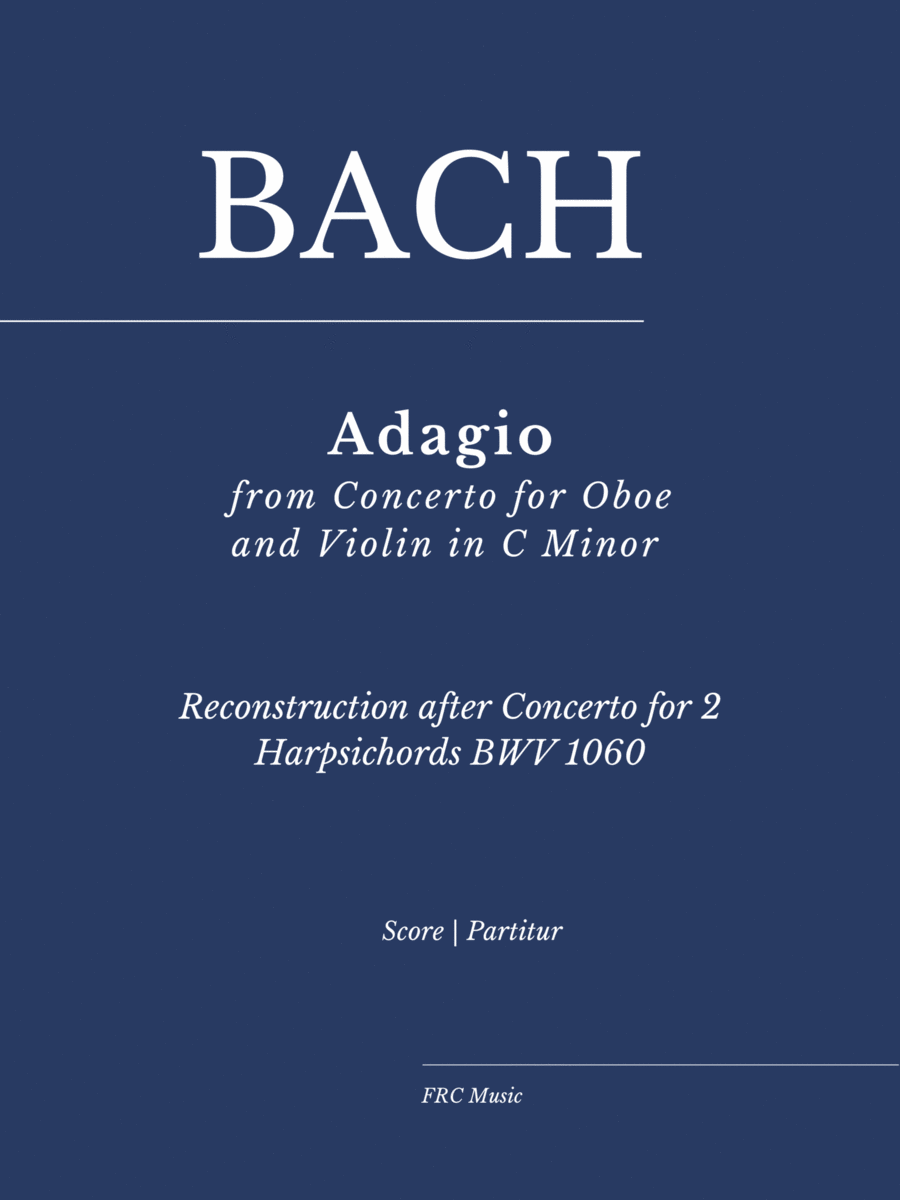 BACH

Adagio

from Concerto for Oboe and Violin in C Minor

Reconstruction after Concerto for 2 Harpsichords BWV 1060

Score | Partitur

FRC Music